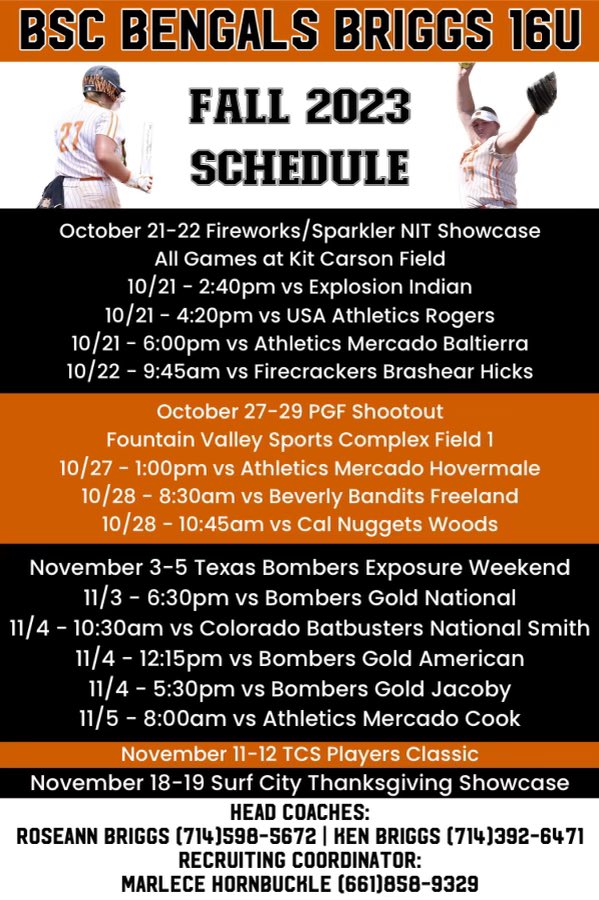 BSC BENGALS BRIGGS 16U

FALL 2023
SCHEDULE

October 21-22 Fireworks/Sparkler NIT Showcase
All Games at Kit Carson Field
10/21 - 2:40pm vs Explosion Indian
10/21 - 4:20pm vs USA Athletics Rogers
10/21 - 6:00pm vs Athletics Mercado Baltierra
10/22 - 9:45am vs Firecrackers Brashear Hicks

October 27-29 PGF Shootout
Fountain Valley Sports Complex Field 1
10/27 - 1:00pm vs Athletics Mercado Hovermale
10/28 - 8:30am vs Beverly Bandits Freeland
10/28 - 10:45am vs Cal Nuggets Woods

November 3-5 Texas Bombers Exposure Weekend
11/3 - 6:30pm vs Bombers Gold National
11/4 - 10:30am vs Colorado Batbusters National Smith
11/4 - 12:15pm vs Bombers Gold American
11/4 - 5:30pm vs Bombers Gold Jacoby
11/5 - 8:00am vs Athletics Mercado Cook

November 11-12 TCS Players Classic

November 18-19 Surf City Thanksgiving Showcase

HEAD COACHES:
ROSEANN BRIGGS (714)598-5672 | KEN BRIGGS (714)392-6471
RECRUITING COORDINATOR:
MARLECE HORNBUCKLE (661)858-9329